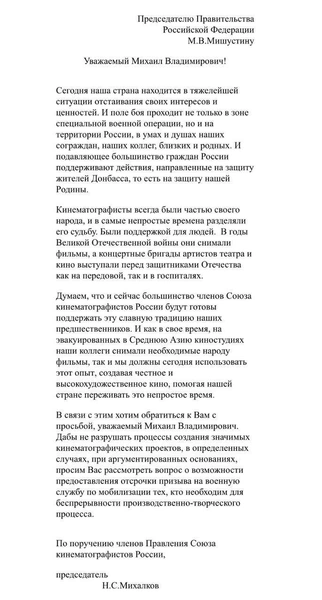 Председателю Правительства
Российской Федерации
М.В.Мишустину

Уважаемый Михаил Владимирович!

Сегодня наша страна находится в тяжелейшей ситуации отстаивания своих интересов и ценностей. И поле боя проходит не только в зоне специальной военной операции, но и на территории России, в умах и душах наших сограждан, наших коллег, близких и родных. И подавляющее большинство граждан России поддерживают действия, направленные на защиту жителей Донбасса, то есть на защиту нашей Родины.

Кинематографисты всегда были частью своего народа, и в самые непростые времена разделяли его судьбу. Были поддержкой для людей. В годы Великой Отечественной войны они снимали фильмы, а концертные бригады артистов театра и кино выступали перед защитниками Отечества как на передовой, так и в госпиталях.

Думаем, что и сейчас большинство членов Союза кинематографистов России будут готовы поддержать эту славную традицию наших предшественников. И как в свое время, на эвакуированных в Среднюю Азию киностудиях наши коллеги снимали необходимые народу фильмы, так и мы должны сегодня использовать этот опыт, создавая честное и высокохудожественное кино, помогая нашей стране переживать это непростое время.

В связи с этим хотим обратиться к Вам с просьбой, уважаемый Михаил Владимирович. Дабы не разрушать процессы создания значимых кинематографических проектов, в определенных случаях, при аргументированных основаниях, просим Вас рассмотреть вопрос о возможности предоставления отсрочки призыва на военную службу по мобилизации тех, кто необходим для беспрерывности производственно-творческого процесса.

По поручению членов Правления Союза кинематографистов России,

председатель
Н.С.Михалков